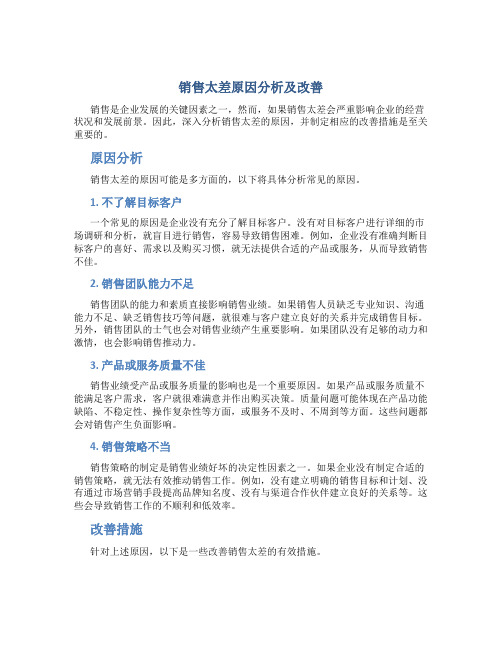 销售太差原因分析及改善

销售是企业发展的关键因素之一，然而，如果销售太差会严重影响企业的经营状况和发展前景。因此，深入分析销售太差的原因，并制定相应的改善措施是至关重要的。

原因分析

销售太差的原因可能是多方面的，以下将具体分析常见的原因。

1. 不了解目标客户

一个常见的原因是企业没有充分了解目标客户。没有对目标客户进行详细的市场调研和分析，就盲目进行销售，容易导致销售困难。例如，企业没有准确判断目标客户的喜好、需求以及购买习惯，就无法提供合适的产品或服务，从而导致销售不佳。

2. 销售团队能力不足

销售团队的能力和素质直接影响销售业绩。如果销售人员缺乏专业知识、沟通能力不足、缺乏销售技巧等问题，就很难与客户建立良好的关系并完成销售目标。另外，销售团队的士气也会对销售业绩产生重要影响。如果团队没有足够的动力和激情，也会影响销售推动力。

3. 产品或服务质量不佳

销售业绩受产品或服务质量的影响也是一个重要原因。如果产品或服务质量不能满足客户需求，客户就很难满意并作出购买决策。质量问题可能体现在产品功能缺陷、不稳定性、操作复杂性等方面，或服务不及时、不周到等方面。这些问题都会对销售产生负面影响。

4. 销售策略不当

销售策略的制定是销售业绩好坏的决定性因素之一。如果企业没有制定合适的销售策略，就无法有效推动销售工作。例如，没有建立明确的销售目标和计划、没有通过市场营销手段提高品牌知名度、没有与渠道合作伙伴建立良好的关系等。这些会导致销售工作的不顺利和低效率。

改善措施

针对上述原因，以下是一些改善销售太差的有效措施。